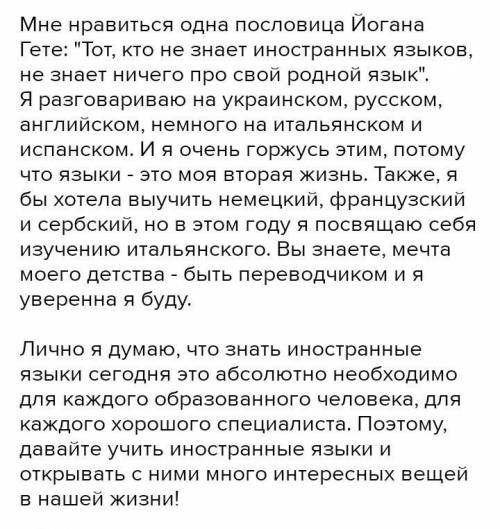 Мне нравиться одна пословица Йогана Гете: "Тот, кто не знает иностранных языков, не знает ничего про свой родной язык". Я разговариваю на украинском, русском, английском, немного на итальянском и испанском. И я очень горжусь этим, потому что языки - это моя вторая жизнь. Также, я бы хотела выучить немецкий, французский и сербский, но в этом году я посвящаю себя изучению итальянского. Вы знаете, мечта моего детства - быть переводчиком и я уверенна я буду.

Лично я думаю, что знать иностранные языки сегодня это абсолютно необходимо для каждого образованного человека, для каждого хорошего специалиста. Поэтому, давайте учить иностранные языки и открывать с ними много интересных вещей в нашей жизни!